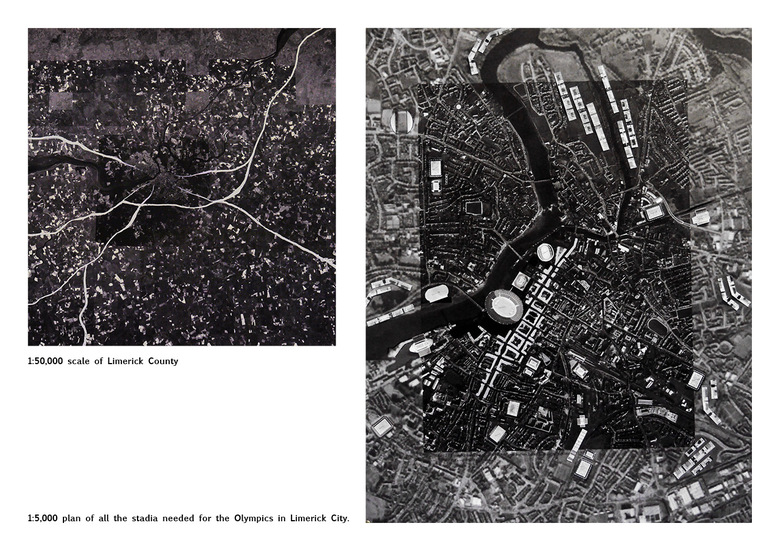 1:50,000 scale of Limerick County

1:5,000 plan of all the stadia needed for the Olympics in Limerick City.